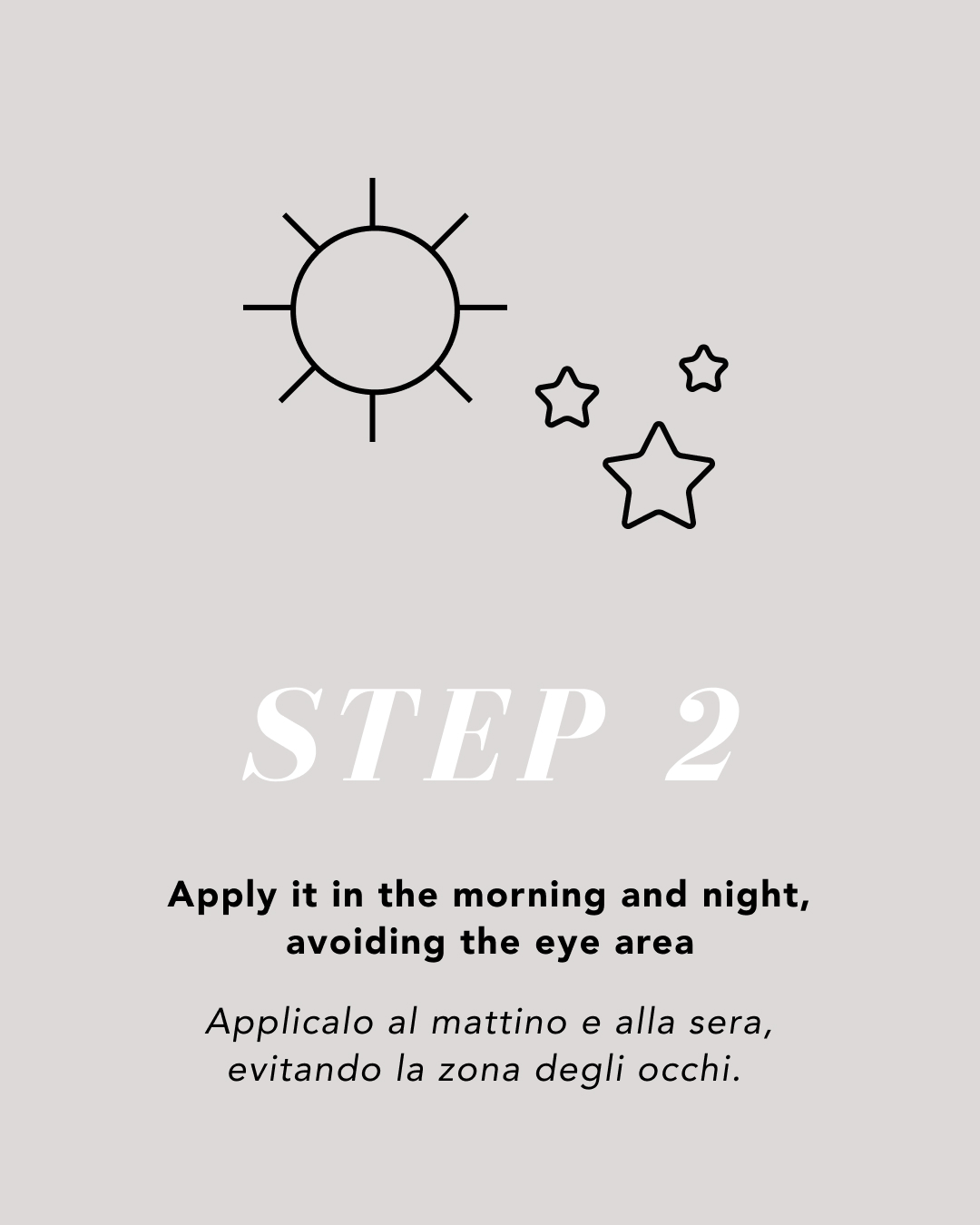 STEP 2

Apply it in the morning and night, avoiding the eye area

Applicalo al mattino e alla sera, evitando la zona degli occhi.